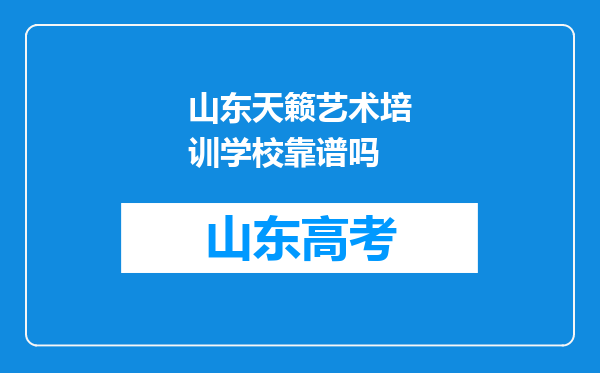 山东天籁艺术培训学校靠谱吗

山东高考